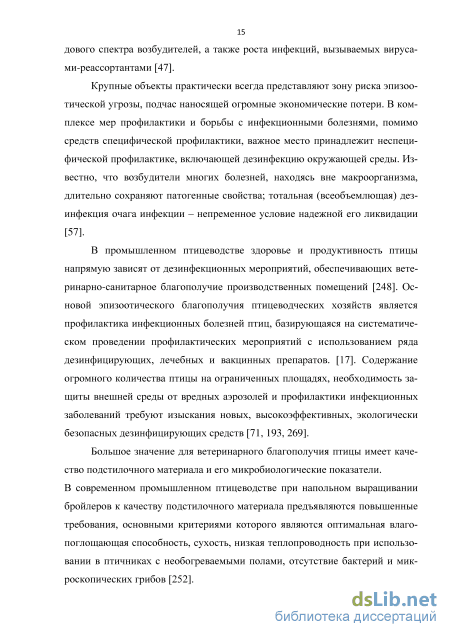 15

дового спектра возбудителей, а также роста инфекций, вызываемых вирусами-реассортантами [47].

Крупные объекты практически всегда представляют зону риска эпизоотической угрозы, подчас наносящей огромные экономические потери. В комплексе мер профилактики и борьбы с инфекционными болезнями, помимо средств специфической профилактики, важное место принадлежит неспецифической профилактике, включающей дезинфекцию окружающей среды. Известно, что возбудители многих болезней, находясь вне макроорганизма, длительно сохраняют патогенные свойства; тотальная (всеобъемлющая) дезинфекция очага инфекции – непременное условие надежной его ликвидации [57].

В промышленном птицеводстве здоровье и продуктивность птицы напрямую зависят от дезинфекционных мероприятий, обеспечивающих ветеринарно-санитарное благополучие производственных помещений [248]. Основой эпизоотического благополучия птицеводческих хозяйств является профилактика инфекционных болезней птиц, базирующаяся на систематическом проведении профилактических мероприятий с использованием ряда дезинфицирующих, лечебных и вакцинных препаратов. [17]. Содержание огромного количества птицы на ограниченных площадях, необходимость защиты внешней среды от вредных аэрозолей и профилактики инфекционных заболеваний требуют изыскания новых, высокоэффективных, экологически безопасных дезинфицирующих средств [71, 193, 269].

Большое значение для ветеринарного благополучия птицы имеет качество подстилочного материала и его микробиологические показатели.
В современном промышленном птицеводстве при напольном выращивании бройлеров к качеству подстилочного материала предъявляются повышенные требования, основными критериями которого являются оптимальная влагопоглощающая способность, сухость, низкая теплопроводность при использовании в птичниках с необогреваемыми полами, отсутствие бактерий и микроскопических грибов [252].

dsLib.net
библиотека диссертаций